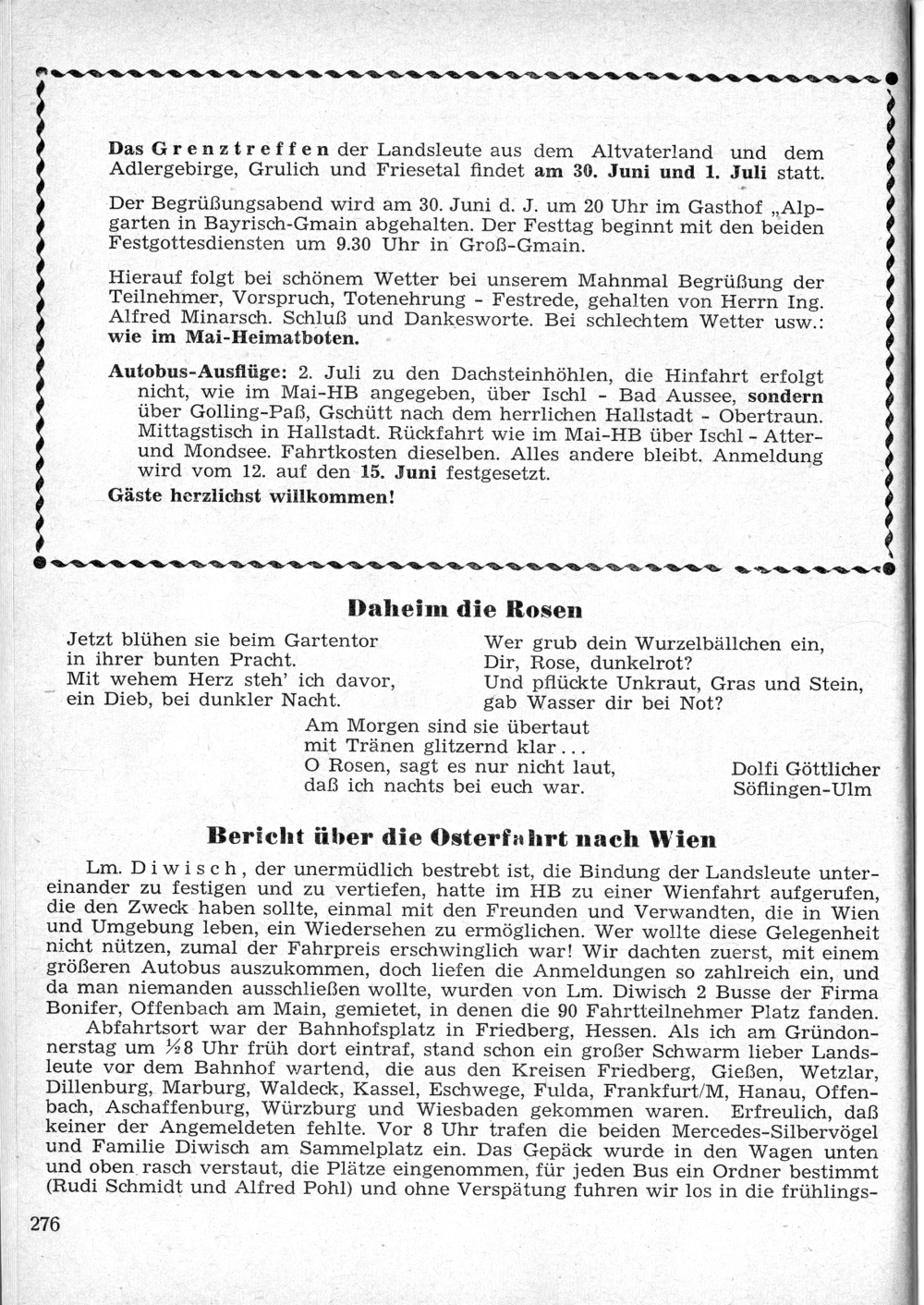 Das Grenztreffen der Landsleute aus dem Altvaterland und dem Adlergebirge, Grulich und Friesetal findet am 30. Juni und 1. Juli statt.

Der Begrüßungsabend wird am 30. Juni d. J. um 20 Uhr im Gasthof „Alpgarten in Bayrisch-Gmain abgehalten. Der Festtag beginnt mit den beiden Festgottesdiensten um 9.30 Uhr in Groß-Gmain.

Hierauf folgt bei schönem Wetter bei unserem Mahnmal Begrüßung der Teilnehmer, Vorspruch, Totenehrung - Festrede, gehalten von Herrn Ing. Alfred Minarsch. Schluß und Dankesworte. Bei schlechtem Wetter usw.: wie im Mai-Heimatboten.

Autobus-Ausflüge: 2. Juli zu den Dachsteinhöhlen, die Hinfahrt erfolgt nicht, wie im Mai-HB angegeben, über Ischl - Bad Aussee, sondern über Golling-Paß, Gschütt nach dem herrlichen Hallstadt - Obertraun. Mittagstisch in Hallstadt. Rückfahrt wie im Mai-HB über Ischl - Atter- und Mondsee. Fahrtkosten dieselben. Alles andere bleibt. Anmeldung wird vom 12. auf den 15. Juni festgesetzt.

Gäste herzlichst willkommen!

Daheim die Rosen

Jetzt blühen sie beim Gartentor
in ihrer bunten Pracht.
Mit wehem Herz steh' ich davor,
ein Dieb, bei dunkler Nacht.

Wer grub dein Wurzelbällchen ein,
Dir, Rose, dunkelrot?
Und pflückte Unkraut, Gras und Stein,
gab Wasser dir bei Not?

Am Morgen sind sie übertaut
mit Tränen glitzernd klar...
O Rosen, sagt es nur nicht laut,
daß ich nachts bei euch war.

Dolfi Göttlicher
Söflingen-Ulm

Bericht über die Osterfahrt nach Wien

Lm. Diwisch, der unermüdlich bestrebt ist, die Bindung der Landsleute untereinander zu festigen und zu vertiefen, hatte im HB zu einer Wienfahrt aufgerufen, die den Zweck haben sollte, einmal mit den Freunden und Verwandten, die in Wien und Umgebung leben, ein Wiedersehen zu ermöglichen. Wer wollte diese Gelegenheit nicht nützen, zumal der Fahrpreis erschwinglich war! Wir dachten zuerst, mit einem größeren Autobus auszukommen, doch liefen die Anmeldungen so zahlreich ein, und da man niemanden ausschließen wollte, wurden von Lm. Diwisch 2 Busse der Firma Bonifer, Offenbach am Main, gemietet, in denen die 90 Fahrtteilnehmer Platz fanden.

Abfahrtsort war der Bahnhofsplatz in Friedberg, Hessen. Als ich am Gründonnerstag um ½8 Uhr früh dort eintraf, stand schon ein großer Schwarm lieber Landsleute vor dem Bahnhof wartend, die aus den Kreisen Friedberg, Gießen, Wetzlar, Dillenburg, Marburg, Waldeck, Kassel, Eschwege, Fulda, Frankfurt/M, Hanau, Offenbach, Aschaffenburg, Würzburg und Wiesbaden gekommen waren. Erfreulich, daß keiner der Angemeldeten fehlte. Vor 8 Uhr trafen die beiden Mercedes-Silbervögel und Familie Diwisch am Sammelplatz ein. Das Gepäck wurde in den Wagen unten und oben rasch verstaut, die Plätze eingenommen, für jeden Bus ein Ordner bestimmt (Rudi Schmidt und Alfred Pohl) und ohne Verspätung fuhren wir los in die frühlings-

276